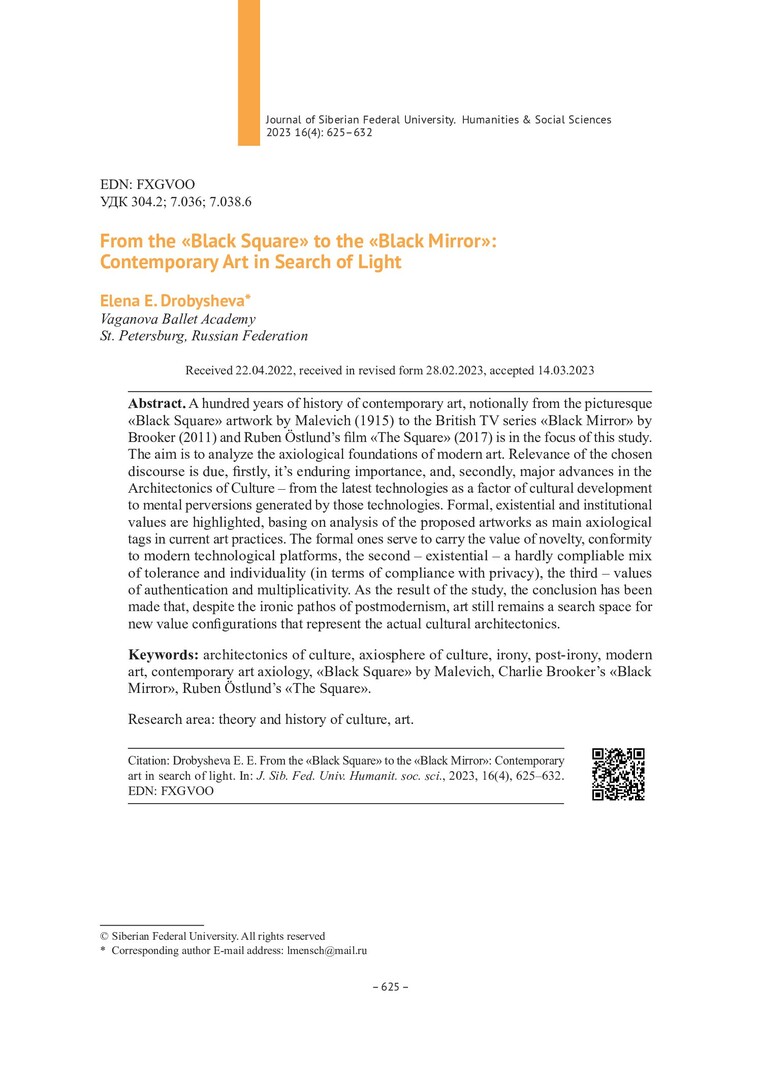 Journal of Siberian Federal University. Humanities & Social Sciences 2023 16(4): 625–632

EDN: FXGVOO
УДК 304.2; 7.036; 7.038.6

From the «Black Square» to the «Black Mirror»: Contemporary Art in Search of Light

Elena E. Drobysheva*
Vaganova Ballet Academy
St. Petersburg, Russian Federation

Received 22.04.2022, received in revised form 28.02.2023, accepted 14.03.2023

Abstract. A hundred years of history of contemporary art, notionally from the picturesque «Black Square» artwork by Malevich (1915) to the British TV series «Black Mirror» by Brooker (2011) and Ruben Östlund's film «The Square» (2017) is in the focus of this study. The aim is to analyze the axiological foundations of modern art. Relevance of the chosen discourse is due, firstly, it's enduring importance, and, secondly, major advances in the Architectonics of Culture – from the latest technologies as a factor of cultural development to mental perversions generated by those technologies. Formal, existential and institutional values are highlighted, basing on analysis of the proposed artworks as main axiological tags in current art practices. The formal ones serve to carry the value of novelty, conformity to modern technological platforms, the second – existential – a hardly compliable mix of tolerance and individuality (in terms of compliance with privacy), the third – values of authentication and multiplicativity. As the result of the study, the conclusion has been made that, despite the ironic pathos of postmodernism, art still remains a search space for new value configurations that represent the actual cultural architectonics.

Keywords: architectonics of culture, axiosphere of culture, irony, post-irony, modern art, contemporary art axiology, «Black Square» by Malevich, Charlie Brooker's «Black Mirror», Ruben Östlund's «The Square».

Research area: theory and history of culture, art.

Citation: Drobysheva E. E. From the «Black Square» to the «Black Mirror»: Contemporary art in search of light. In: J. Sib. Fed. Univ. Humanit. soc. sci., 2023, 16(4), 625–632. EDN: FXGVOO

© Siberian Federal University. All rights reserved
* Corresponding author E-mail address: lmensch@mail.ru

– 625 –